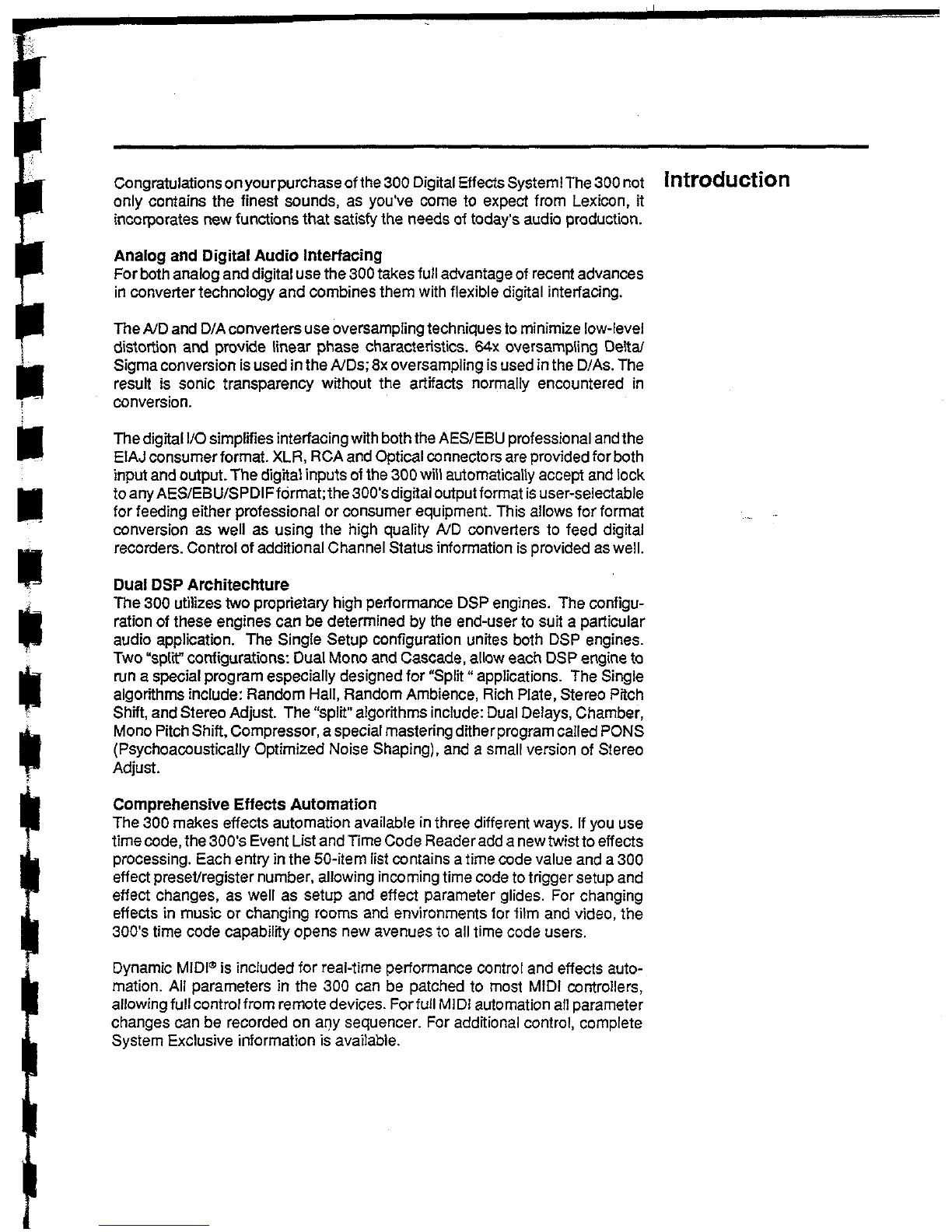 Introduction

Congratulations on your purchase of the 300 Digital Effects System! The 300 not only contains the finest sounds, as you've come to expect from Lexicon, it incorporates new functions that satisfy the needs of today's audio production.

Analog and Digital Audio Interfacing
For both analog and digital use the 300 takes full advantage of recent advances in converter technology and combines them with flexible digital interfacing.

The A/D and D/A converters use oversampling techniques to minimize low-level distortion and provide linear phase characteristics. 64x oversampling Delta/Sigma conversion is used in the A/Ds; 8x oversampling is used in the D/As. The result is sonic transparency without the artifacts normally encountered in conversion.

The digital I/O simplifies interfacing with both the AES/EBU professional and the EIAJ consumer format. XLR, RCA and Optical connectors are provided for both input and output. The digital inputs of the 300 will automatically accept and lock to any AES/EBU/SPDIF format; the 300's digital output format is user-selectable for feeding either professional or consumer equipment. This allows for format conversion as well as using the high quality A/D converters to feed digital recorders. Control of additional Channel Status information is provided as well.

Dual DSP Architechture
The 300 utilizes two proprietary high performance DSP engines. The configuration of these engines can be determined by the end-user to suit a particular audio application. The Single Setup configuration unites both DSP engines. Two "split" configurations: Dual Mono and Cascade, allow each DSP engine to run a special program especially designed for "Split " applications. The Single algorithms include: Random Hall, Random Ambience, Rich Plate, Stereo Pitch Shift, and Stereo Adjust. The "split" algorithms include: Dual Delays, Chamber, Mono Pitch Shift, Compressor, a special mastering dither program called PONS (Psychoacoustically Optimized Noise Shaping), and a small version of Stereo Adjust.

Comprehensive Effects Automation
The 300 makes effects automation available in three different ways. If you use time code, the 300's Event List and Time Code Reader add a new twist to effects processing. Each entry in the 50-item list contains a time code value and a 300 effect preset/register number, allowing incoming time code to trigger setup and effect changes, as well as setup and effect parameter glides. For changing effects in music or changing rooms and environments for film and video, the 300's time code capability opens new avenues to all time code users.

Dynamic MIDI® is included for real-time performance control and effects automation. All parameters in the 300 can be patched to most MIDI controllers, allowing full control from remote devices. For full MIDI automation all parameter changes can be recorded on any sequencer. For additional control, complete System Exclusive information is available.